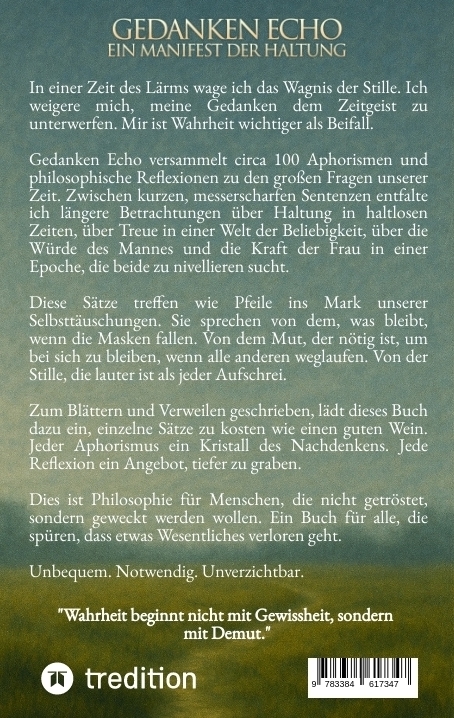 GEDANKEN ECHO
EIN MANIFEST DER HALTUNG

In einer Zeit des Lärms wage ich das Wagnis der Stille. Ich weigere mich, meine Gedanken dem Zeitgeist zu unterwerfen. Mir ist Wahrheit wichtiger als Beifall.

Gedanken Echo versammelt circa 100 Aphorismen und philosophische Reflexionen zu den großen Fragen unserer Zeit. Zwischen kurzen, messerscharfen Sentenzen entfalte ich längere Betrachtungen über Haltung in haltlosen Zeiten, über Treue in einer Welt der Beliebigkeit, über die Würde des Mannes und die Kraft der Frau in einer Epoche, die beide zu nivellieren sucht.

Diese Sätze treffen wie Pfeile ins Mark unserer Selbsttäuschungen. Sie sprechen von dem, was bleibt, wenn die Masken fallen. Von dem Mut, der nötig ist, um bei sich zu bleiben, wenn alle anderen weglaufen. Von der Stille, die lauter ist als jeder Aufschrei.

Zum Blättern und Verweilen geschrieben, lädt dieses Buch dazu ein, einzelne Sätze zu kosten wie einen guten Wein. Jeder Aphorismus ein Kristall des Nachdenkens. Jede Reflexion ein Angebot, tiefer zu graben.

Dies ist Philosophie für Menschen, die nicht getröstet, sondern geweckt werden wollen. Ein Buch für alle, die spüren, dass etwas Wesentliches verloren geht.

Unbequem. Notwendig. Unverzichtbar.

"Wahrheit beginnt nicht mit Gewissheit, sondern mit Demut."

tredition

9 783384 617347